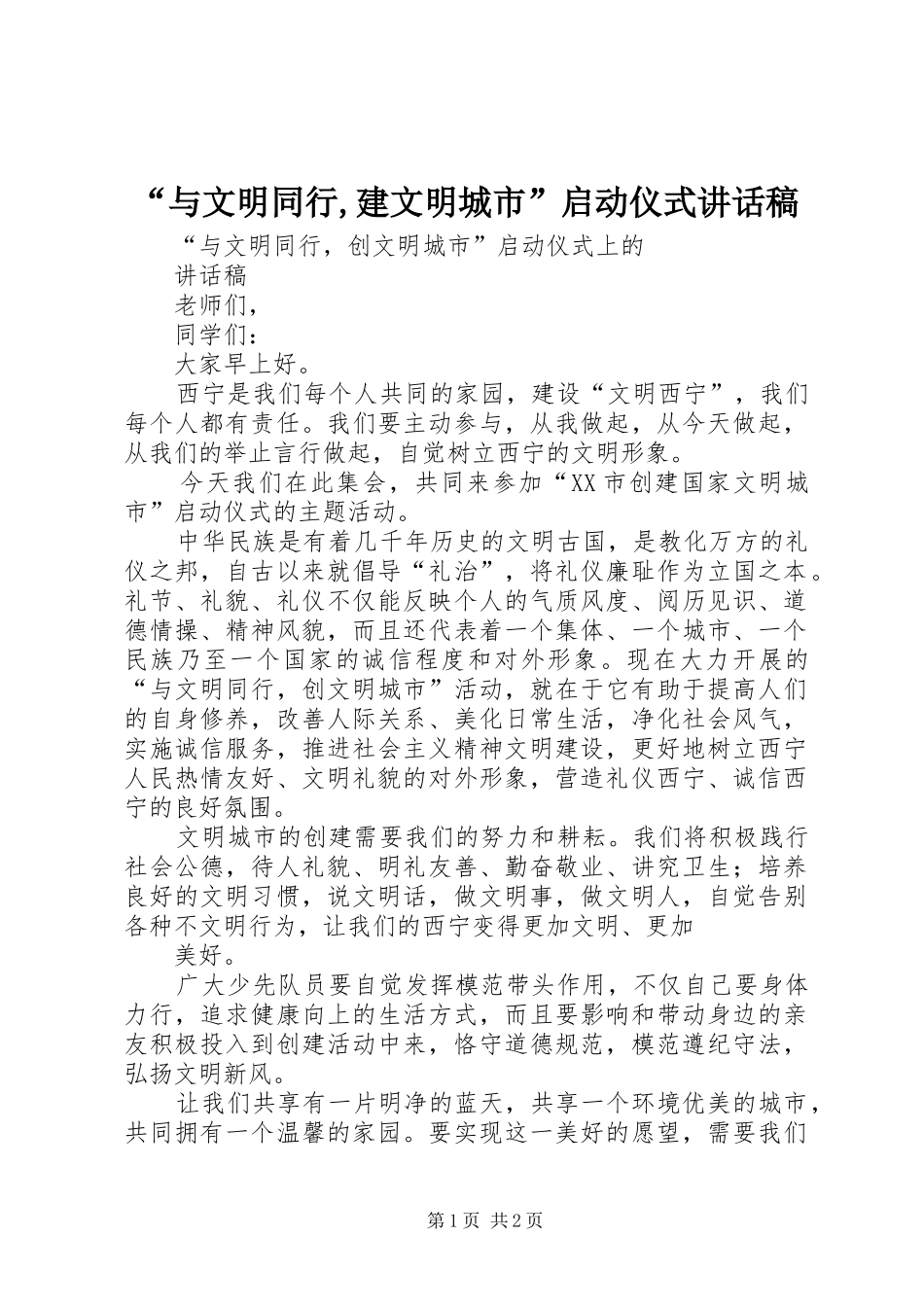 “与文明同行,建文明城市”启动仪式讲话稿

“与文明同行，创文明城市”启动仪式上的

讲话稿

老师们，

同学们：

大家早上好。

西宁是我们每个人共同的家园，建设“文明西宁”，我们每个人都有责任。我们要主动参与，从我做起，从今天做起，从我们的举止言行做起，自觉树立西宁的文明形象。

今天我们在此集会，共同来参加“XX市创建国家文明城市”启动仪式的主题活动。

中华民族是有着几千年历史的文明古国，是教化万方的礼仪之邦，自古以来就倡导“礼治”，将礼仪廉耻作为立国之本。礼节、礼貌、礼仪不仅能反映个人的气质风度、阅历见识、道德情操、精神风貌，而且还代表着一个集体、一个城市、一个民族乃至一个国家的诚信程度和对外形象。现在大力开展的“与文明同行，创文明城市”活动，就在于它有助于提高人们的自身修养，改善人际关系、美化日常生活，净化社会风气，实施诚信服务，推进社会主义精神文明建设，更好地树立西宁人民热情友好、文明礼貌的对外形象，营造礼仪西宁、诚信西宁的良好氛围。

文明城市的创建需要我们的努力和耕耘。我们将积极践行社会公德，待人礼貌、明礼友善、勤奋敬业、讲究卫生；培养良好的文明习惯，说文明话，做文明事，做文明人，自觉告别各种不文明行为，让我们的西宁变得更加文明、更加

美好。

广大少先队员要自觉发挥模范带头作用，不仅自己要身体力行，追求健康向上的生活方式，而且要影响和带动身边的亲友积极投入到创建活动中来，恪守道德规范，模范遵纪守法，弘扬文明新风。

让我们共享有一片明净的蓝天，共享一个环境优美的城市，共同拥有一个温馨的家园。要实现这一美好的愿望，需要我们

第1页 共2页